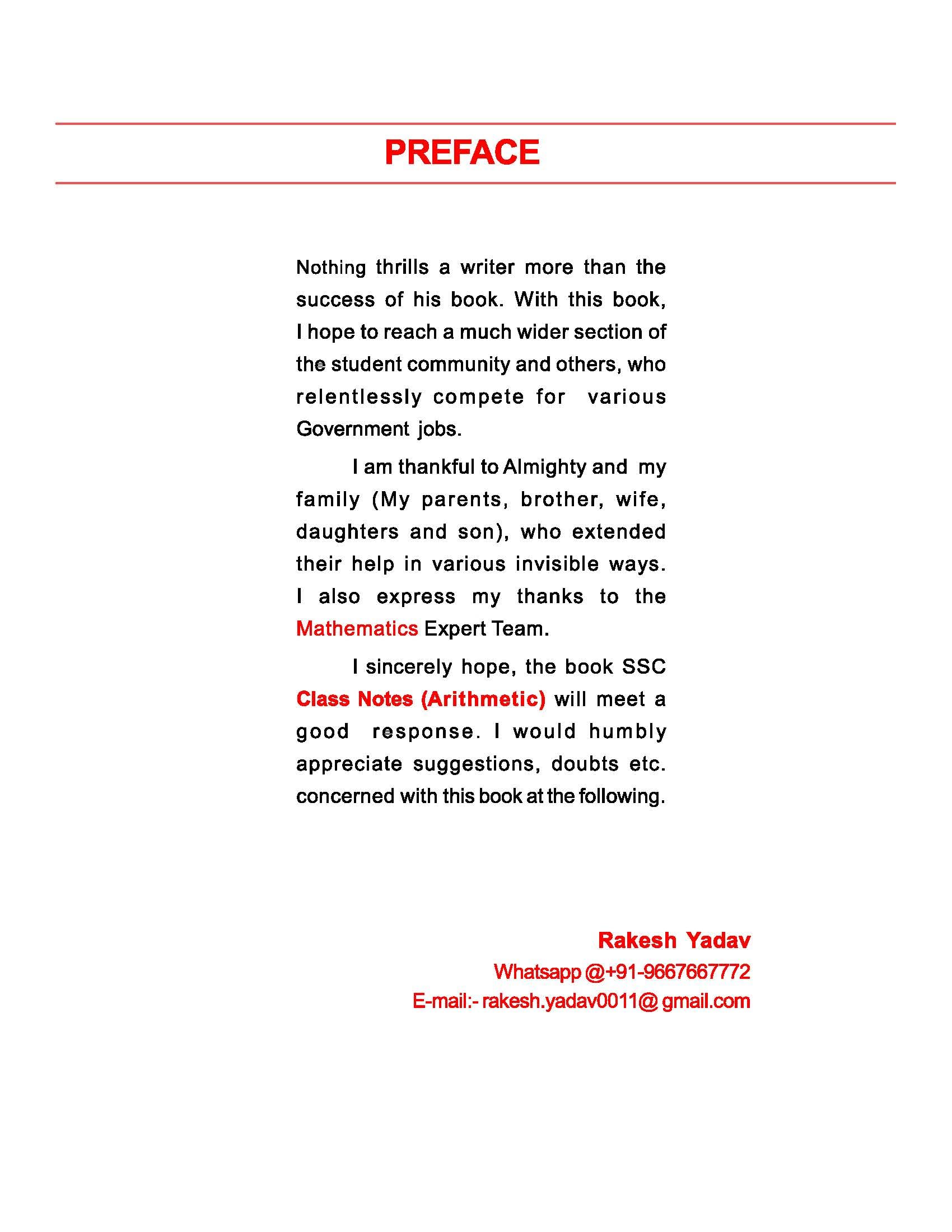 PREFACE

Nothing thrills a writer more than the success of his book. With this book, I hope to reach a much wider section of the student community and others, who relentlessly compete for various Government jobs.

I am thankful to Almighty and my family (My parents, brother, wife, daughters and son), who extended their help in various invisible ways. I also express my thanks to the Mathematics Expert Team.

I sincerely hope, the book SSC Class Notes (Arithmetic) will meet a good response. I would humbly appreciate suggestions, doubts etc. concerned with this book at the following.

Rakesh Yadav
Whatsapp @+91-9667667772
E-mail:- rakesh.yadav0011@ gmail.com